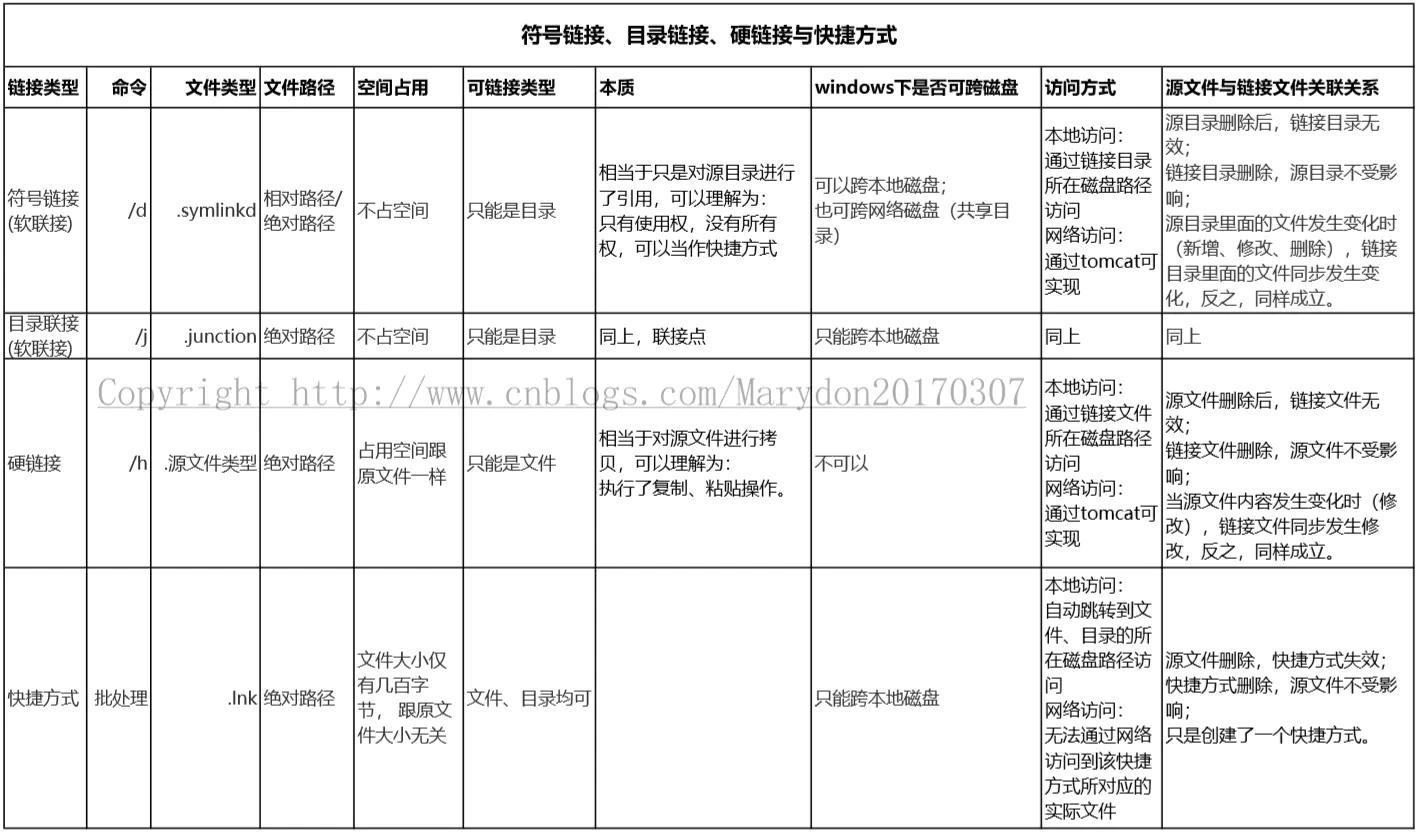 符号链接、目录链接、硬链接与快捷方式

| 链接类型 | 命令 | 文件类型 | 文件路径 | 空间占用 | 可链接类型 | 本质 | windows下是否可跨磁盘 | 访问方式 | 源文件与链接文件关联关系 |
|---|---|---|---|---|---|---|---|---|---|
| 符号链接(软联接) | /d | .symlinkd | 相对路径/绝对路径 | 不占空间 | 只能是目录 | 相当于只是对源目录进行了引用，可以理解为：只有使用权，没有所有权，可以当作快捷方式 | 可以跨本地磁盘；也可跨网络磁盘（共享目录） | 本地访问：通过链接目录所在磁盘路径访问 网络访问：通过tomcat可实现 | 源目录删除后，链接目录无效；链接目录删除，源目录不受影响；源目录里面的文件发生变化时（新增、修改、删除），链接目录里面的文件同步发生变化，反之，同样成立。 |
| 目录联接(软联接) | /j | .junction | 绝对路径 | 不占空间 | 只能是目录 | 同上，联接点 | 只能跨本地磁盘 | 同上 | 同上 |
| 硬链接 | /h | .源文件类型 | 绝对路径 | 占用空间跟原文件一样 | 只能是文件 | 相当于对源文件进行拷贝，可以理解为：执行了复制、粘贴操作。 | 不可以 | 本地访问：通过链接文件所在磁盘路径访问 网络访问：通过tomcat可实现 | 源文件删除后，链接文件无效；链接文件删除，源文件不受影响；当源文件内容发生变化时（修改），链接文件同步发生修改，反之，同样成立。 |
| 快捷方式 | 批处理 | .lnk | 绝对路径 | 文件大小仅有几百字节，跟原文件大小无关 | 文件、目录均可 | | 只能跨本地磁盘 | 本地访问：自动跳转到文件、目录的所在磁盘路径访问 网络访问：无法通过网络访问到该快捷方式所对应的实际文件 | 源文件删除，快捷方式失效；快捷方式删除，源文件不受影响；只是创建了一个快捷方式。 |

Copyright http://www.cnblogs.com/Marydon20170307